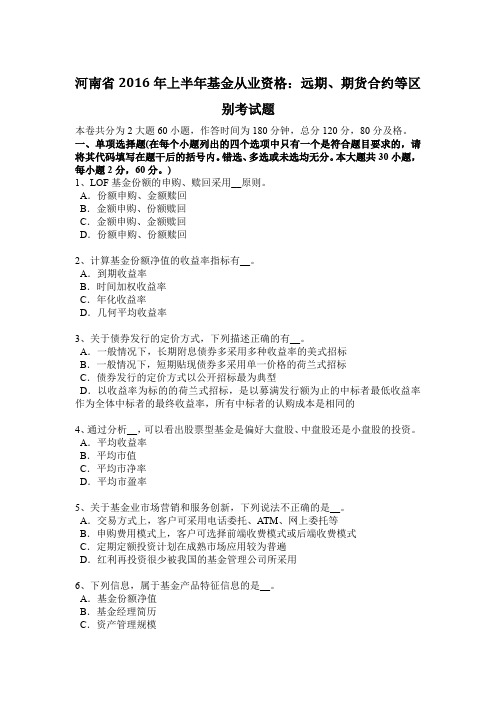 河南省 2016 年上半年基金从业资格：远期、期货合约等区别考试题

本卷共分为 2 大题 60 小题，作答时间为 180 分钟，总分 120 分，80 分及格。
一、单项选择题(在每个小题列出的四个选项中只有一个是符合题目要求的，请将其代码填写在题干后的括号内。错选、多选或未选均无分。本大题共 30 小题，每小题 2 分，60 分。)
1、LOF 基金份额的申购、赎回采用__原则。
A．份额申购、金额赎回
B．金额申购、份额赎回
C．金额申购、金额赎回
D．份额申购、份额赎回

2、计算基金份额净值的收益率指标有__。
A．到期收益率
B．时间加权收益率
C．年化收益率
D．几何平均收益率

3、关于债券发行的定价方式，下列描述正确的有__。
A．一般情况下，长期附息债券多采用多种收益率的美式招标
B．一般情况下，短期贴现债券多采用单一价格的荷兰式招标
C．债券发行的定价方式以公开招标最为典型
D．以收益率为标的的荷兰式招标，是以募满发行额为止的中标者最低收益率作为全体中标者的最终收益率，所有中标者的认购成本是相同的

4、通过分析__，可以看出股票型基金是偏好大盘股、中盘股还是小盘股的投资。
A．平均收益率
B．平均市值
C．平均市净率
D．平均市盈率

5、关于基金业市场营销和服务创新，下列说法不正确的是__。
A．交易方式上，客户可采用电话委托、ATM、网上委托等
B．申购费用模式上，客户可选择前端收费模式或后端收费模式
C．定期定额投资计划在成熟市场应用较为普遍
D．红利再投资很少被我国的基金管理公司所采用

6、下列信息，属于基金产品特征信息的是__。
A．基金份额净值
B．基金经理简历
C．资产管理规模